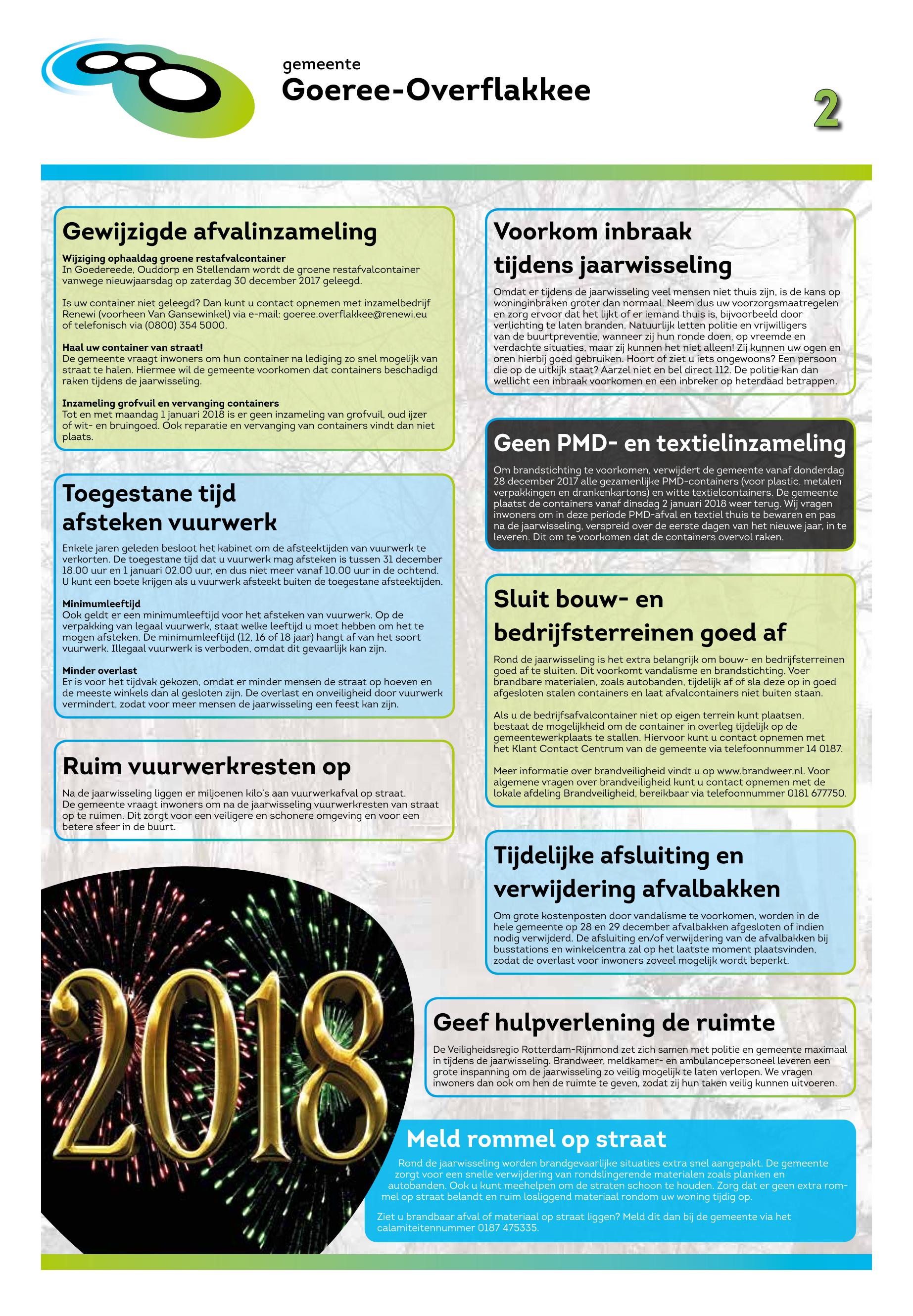 gemeente
Goeree-Overflakkee

2

Gewijzigde afvalinzameling

Wijziging ophaaldag groene restafvalcontainer
In Goedereede, Ouddorp en Stellendam wordt de groene restafvalcontainer vanwege nieuwjaarsdag op zaterdag 30 december 2017 geleegd.

Is uw container niet geleegd? Dan kunt u contact opnemen met inzamelbedrijf Renewi (voorheen Van Gansewinkel) via e-mail: goeree.overflakkee@renewi.eu of telefonisch via (0800) 354 5000.

Haal uw container van straat!
De gemeente vraagt inwoners om hun container na lediging zo snel mogelijk van straat te halen. Hiermee wil de gemeente voorkomen dat containers beschadigd raken tijdens de jaarwisseling.

Inzameling grofvuil en vervanging containers
Tot en met maandag 1 januari 2018 is er geen inzameling van grofvuil, oud ijzer of wit- en bruingoed. Ook reparatie en vervanging van containers vindt dan niet plaats.

Toegestane tijd afsteken vuurwerk

Enkele jaren geleden besloot het kabinet om de afsteektijden van vuurwerk te verkorten. De toegestane tijd dat u vuurwerk mag afsteken is tussen 31 december 18.00 uur en 1 januari 02.00 uur, en dus niet meer vanaf 10.00 uur in de ochtend. U kunt een boete krijgen als u vuurwerk afsteekt buiten de toegestane afsteektijden.

Minimumleeftijd
Ook geldt er een minimumleeftijd voor het afsteken van vuurwerk. Op de verpakking van legaal vuurwerk, staat welke leeftijd u moet hebben om het te mogen afsteken. De minimumleeftijd (12, 16 of 18 jaar) hangt af van het soort vuurwerk. Illegaal vuurwerk is verboden, omdat dit gevaarlijk kan zijn.

Minder overlast
Er is voor het tijdvak gekozen, omdat er minder mensen de straat op hoeven en de meeste winkels dan al gesloten zijn. De overlast en onveiligheid door vuurwerk vermindert, zodat voor meer mensen de jaarwisseling een feest kan zijn.

Ruim vuurwerkresten op

Na de jaarwisseling liggen er miljoenen kilo's aan vuurwerkafval op straat. De gemeente vraagt inwoners om na de jaarwisseling vuurwerkresten van straat op te ruimen. Dit zorgt voor een veiligere en schonere omgeving en voor een betere sfeer in de buurt.

2018

Voorkom inbraak tijdens jaarwisseling

Omdat er tijdens de jaarwisseling veel mensen niet thuis zijn, is de kans op woninginbraken groter dan normaal. Neem dus uw voorzorgsmaatregelen en zorg ervoor dat het lijkt of er iemand thuis is, bijvoorbeeld door verlichting te laten branden. Natuurlijk letten politie en vrijwilligers van de buurtpreventie, wanneer zij hun ronde doen, op vreemde en verdachte situaties, maar zij kunnen het niet alleen! Zij kunnen uw ogen en oren hierbij goed gebruiken. Hoort of ziet u iets ongewoons? Een persoon die op de uitkijk staat? Aarzel niet en bel direct 112. De politie kan dan wellicht een inbraak voorkomen en een inbreker op heterdaad betrappen.

Geen PMD- en textielinzameling

Om brandstichting te voorkomen, verwijdert de gemeente vanaf donderdag 28 december 2017 alle gezamenlijke PMD-containers (voor plastic, metalen verpakkingen en drankenkartons) en witte textielcontainers. De gemeente plaatst de containers vanaf dinsdag 2 januari 2018 weer terug. Wij vragen inwoners om in deze periode PMD-afval en textiel thuis te bewaren en pas na de jaarwisseling, verspreid over de eerste dagen van het nieuwe jaar, in te leveren. Dit om te voorkomen dat de containers overvol raken.

Sluit bouw- en bedrijfsterreinen goed af

Rond de jaarwisseling is het extra belangrijk om bouw- en bedrijfsterreinen goed af te sluiten. Dit voorkomt vandalisme en brandstichting. Voer brandbare materialen, zoals autobanden, tijdelijk af of sla deze op in goed afgesloten stalen containers en laat afvalcontainers niet buiten staan.

Als u de bedrijfsafvalcontainer niet op eigen terrein kunt plaatsen, bestaat de mogelijkheid om de container in overleg tijdelijk op de gemeentewerkplaats te stallen. Hiervoor kunt u contact opnemen met het Klant Contact Centrum van de gemeente via telefoonnummer 14 0187.

Meer informatie over brandveiligheid vindt u op www.brandweer.nl. Voor algemene vragen over brandveiligheid kunt u contact opnemen met de lokale afdeling Brandveiligheid, bereikbaar via telefoonnummer 0181 677750.

Tijdelijke afsluiting en verwijdering afvalbakken

Om grote kostenposten door vandalisme te voorkomen, worden in de hele gemeente op 28 en 29 december afvalbakken afgesloten of indien nodig verwijderd. De afsluiting en/of verwijdering van de afvalbakken bij busstations en winkelcentra zal op het laatste moment plaatsvinden, zodat de overlast voor inwoners zoveel mogelijk wordt beperkt.

Geef hulpverlening de ruimte

De Veiligheidsregio Rotterdam-Rijnmond zet zich samen met politie en gemeente maximaal in tijdens de jaarwisseling. Brandweer, meldkamer- en ambulancepersoneel leveren een grote inspanning om de jaarwisseling zo veilig mogelijk te laten verlopen. We vragen inwoners dan ook om hen de ruimte te geven, zodat zij hun taken veilig kunnen uitvoeren.

Meld rommel op straat

Rond de jaarwisseling worden brandgevaarlijke situaties extra snel aangepakt. De gemeente zorgt voor een snelle verwijdering van rondslingerende materialen zoals planken en autobanden. Ook u kunt meehelpen om de straten schoon te houden. Zorg dat er geen extra rommel op straat belandt en ruim losliggend materiaal rondom uw woning tijdig op.

Ziet u brandbaar afval of materiaal op straat liggen? Meld dit dan bij de gemeente via het calamiteitennummer 0187 475335.